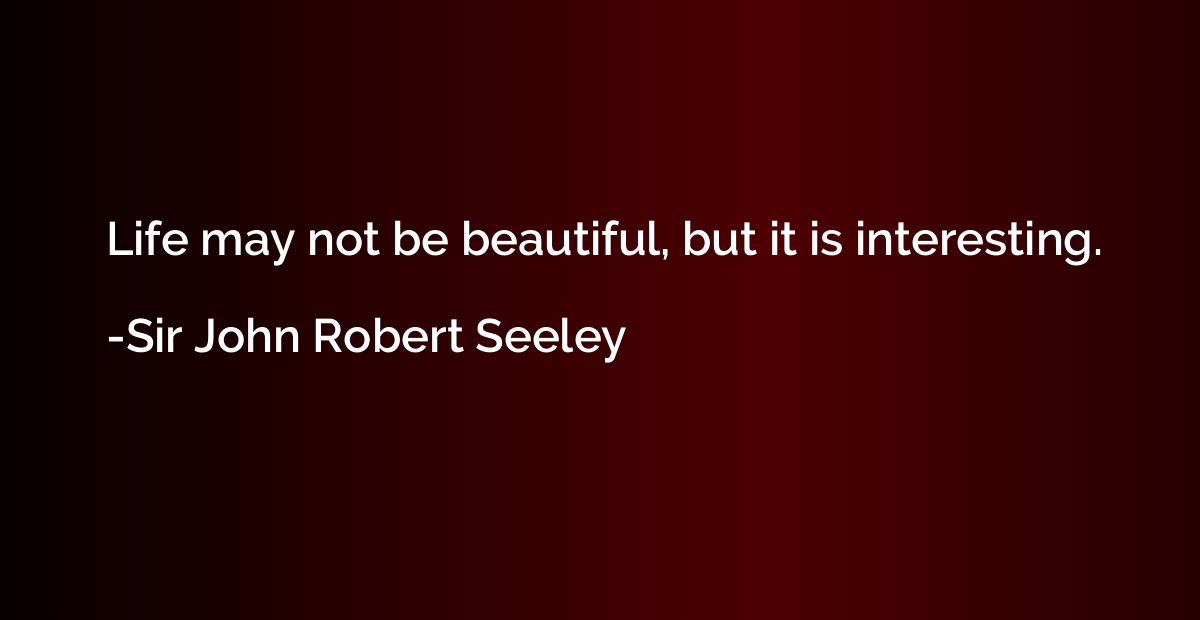 Life may not be beautiful, but it is interesting.

-Sir John Robert Seeley